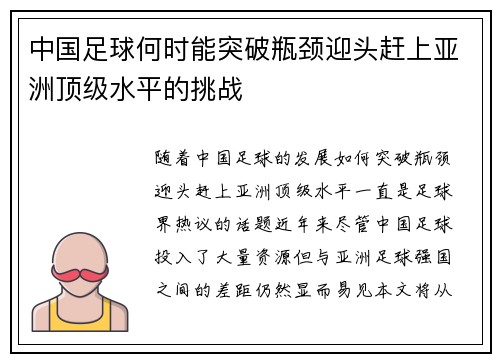 中国足球何时能突破瓶颈迎头赶上亚洲顶级水平的挑战

随着中国足球的发展如何突破瓶颈迎头赶上亚洲顶级水平一直是足球界热议的话题近年来尽管中国足球投入了大量资源但与亚洲足球强国之间的差距仍然显而易见本文将从